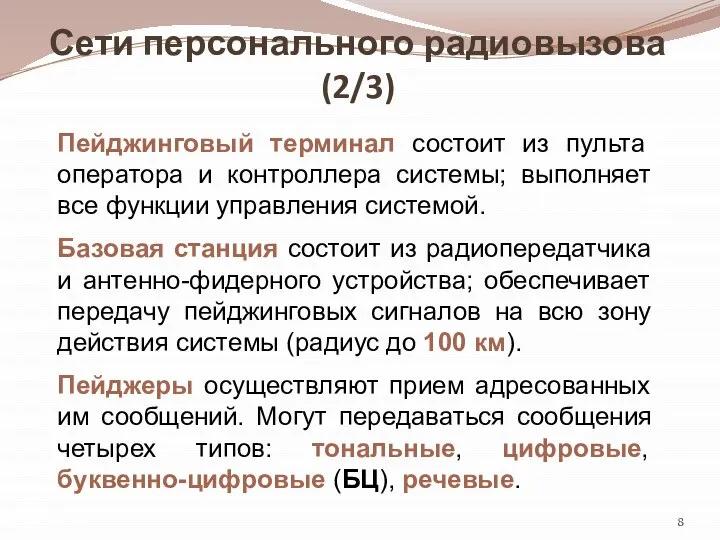 Сети персонального радиовызова (2/3)

Пейджинговый терминал состоит из пульта оператора и контроллера системы; выполняет все функции управления системой.

Базовая станция состоит из радиопередатчика и антенно-фидерного устройства; обеспечивает передачу пейджинговых сигналов на всю зону действия системы (радиус до 100 км).

Пейджеры осуществляют прием адресованных им сообщений. Могут передаваться сообщения четырех типов: тональные, цифровые, буквенно-цифровые (БЦ), речевые.

8